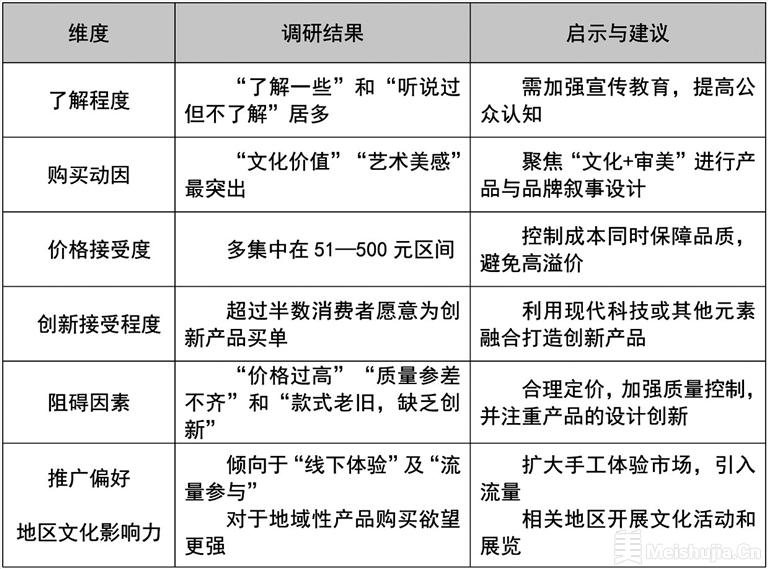 | 维度 | 调研结果 | 启示与建议 |
|---|---|---|
| 了解程度 | “了解一些”和“听说过但不了解”居多 | 需加强宣传教育，提高公众认知 |
| 购买动因 | “文化价值”“艺术美感”最突出 | 聚焦“文化+审美”进行产品与品牌叙事设计 |
| 价格接受度 | 多集中在 51—500 元区间 | 控制成本同时保障品质，避免高溢价 |
| 创新接受程度 | 超过半数消费者愿意为创新产品买单 | 利用现代科技或其他元素融合打造创新产品 |
| 阻碍因素 | “价格过高”“质量参差不齐”和“款式老旧，缺乏创新” | 合理定价，加强质量控制，并注重产品的设计创新 |
| 推广偏好 | 倾向于“线下体验”及“流量参与” | 扩大手工体验市场，引入流量 |
| 地区文化影响力 | 对于地域性产品购买欲望更强 | 相关地区开展文化活动和展览 |

Meishujia.Cn